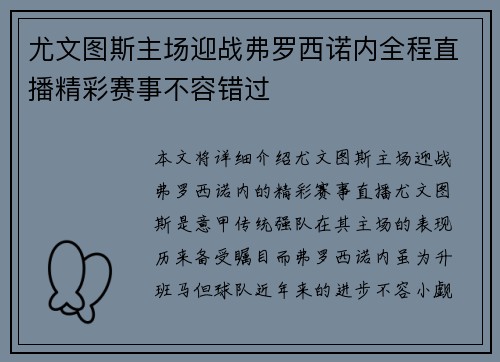 尤文图斯主场迎战弗罗西诺内全程直播精彩赛事不容错过

本文将详细介绍尤文图斯主场迎战弗罗西诺内的精彩赛事直播尤文图斯是意甲传统强队在其主场的表现历来备受瞩目而弗罗西诺内虽为升班马但球队近年来的进步不容小觑